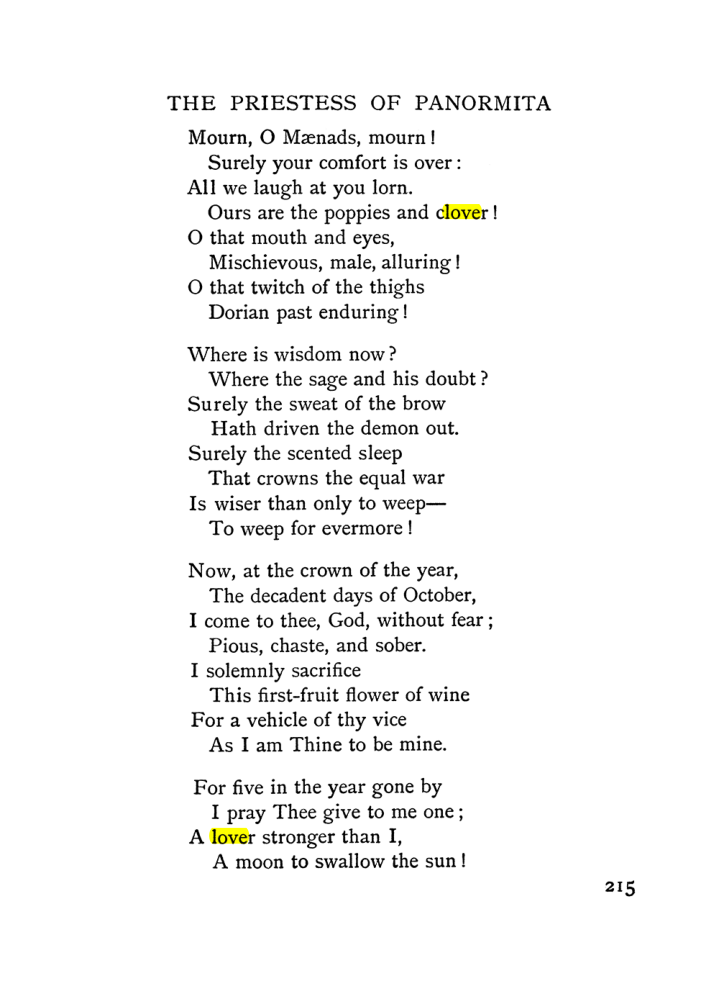 THE PRIESTESS OF PANORMITA

Mourn, O Mænads, mourn!
Surely your comfort is over:
All we laugh at you lorn.
Ours are the poppies and clover!
O that mouth and eyes,
Mischievous, male, alluring!
O that twitch of the thighs
Dorian past enduring!

Where is wisdom now?
Where the sage and his doubt?
Surely the sweat of the brow
Hath driven the demon out.
Surely the scented sleep
That crowns the equal war
Is wiser than only to weep—
To weep for evermore!

Now, at the crown of the year,
The decadent days of October,
I come to thee, God, without fear;
Pious, chaste, and sober.
I solemnly sacrifice
This first-fruit flower of wine
For a vehicle of thy vice
As I am Thine to be mine.

For five in the year gone by
I pray Thee give to me one;
A lover stronger than I,
A moon to swallow the sun!

215